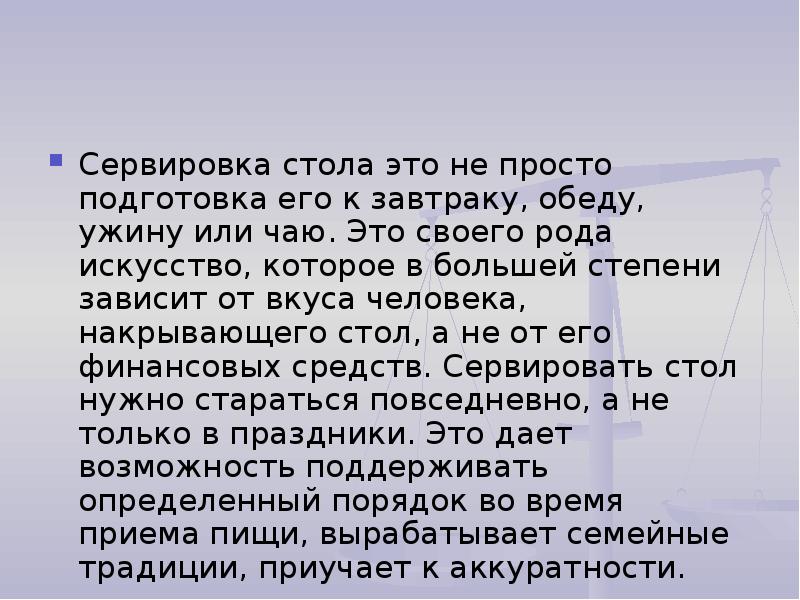 Сервировка стола это не просто подготовка его к завтраку, обеду, ужину или чаю. Это своего рода искусство, которое в большей степени зависит от вкуса человека, накрывающего стол, а не от его финансовых средств. Сервировать стол нужно стараться повседневно, а не только в праздники. Это дает возможность поддерживать определенный порядок во время приема пищи, вырабатывает семейные традиции, приучает к аккуратности.